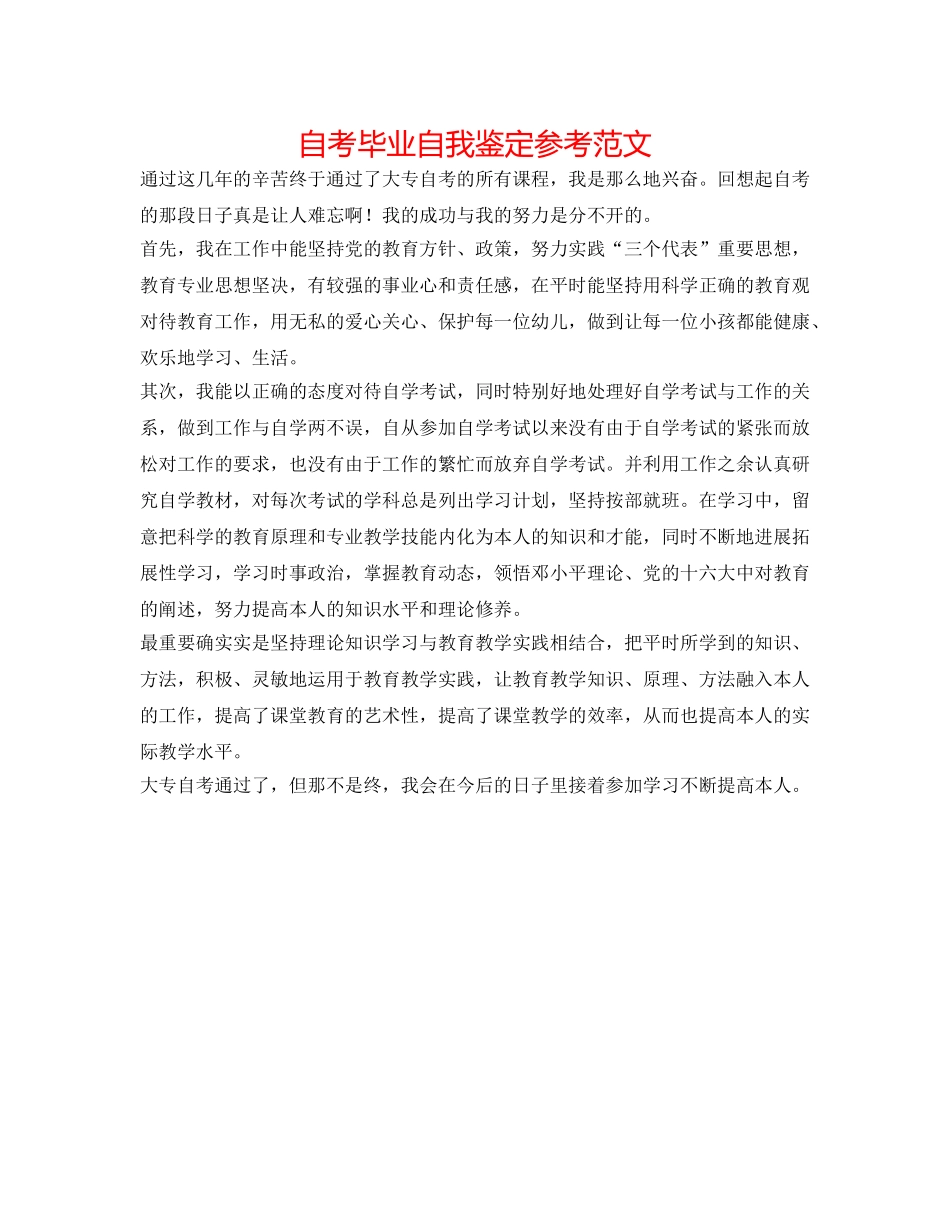 自考毕业自我鉴定参考范文

通过这几年的辛苦终于通过了大专自考的所有课程，我是那么地兴奋。回想起自考的那段日子真是让人难忘啊！我的成功与我的努力是分不开的。

首先，我在工作中能坚持党的教育方针、政策，努力实践“三个代表”重要思想，教育专业思想坚决，有较强的事业心和责任感，在平时能坚持用科学正确的教育观对待教育工作，用无私的爱心关心、保护每一位幼儿，做到让每一位小孩都能健康、欢乐地学习、生活。

其次，我能以正确的态度对待自学考试，同时特别好地处理好自学考试与工作的关系，做到工作与自学两不误，自从参加自学考试以来没有由于自学考试的紧张而放松对工作的要求，也没有由于工作的繁忙而放弃自学考试。并利用工作之余认真研究自学教材，对每次考试的学科总是列出学习计划，坚持按部就班。在学习中，留意把科学的教育原理和专业教学技能内化为本人的知识和才能，同时不断地进展拓展性学习，学习时事政治，掌握教育动态，领悟邓小平理论、党的十六大中对教育的阐述，努力提高本人的知识水平和理论修养。

最重要确实实是坚持理论知识学习与教育教学实践相结合，把平时所学到的知识、方法，积极、灵敏地运用于教育教学实践，让教育教学知识、原理、方法融入本人的工作，提高了课堂教育的艺术性，提高了课堂教学的效率，从而也提高本人的实际教学水平。

大专自考通过了，但那不是终，我会在今后的日子里接着参加学习不断提高本人。